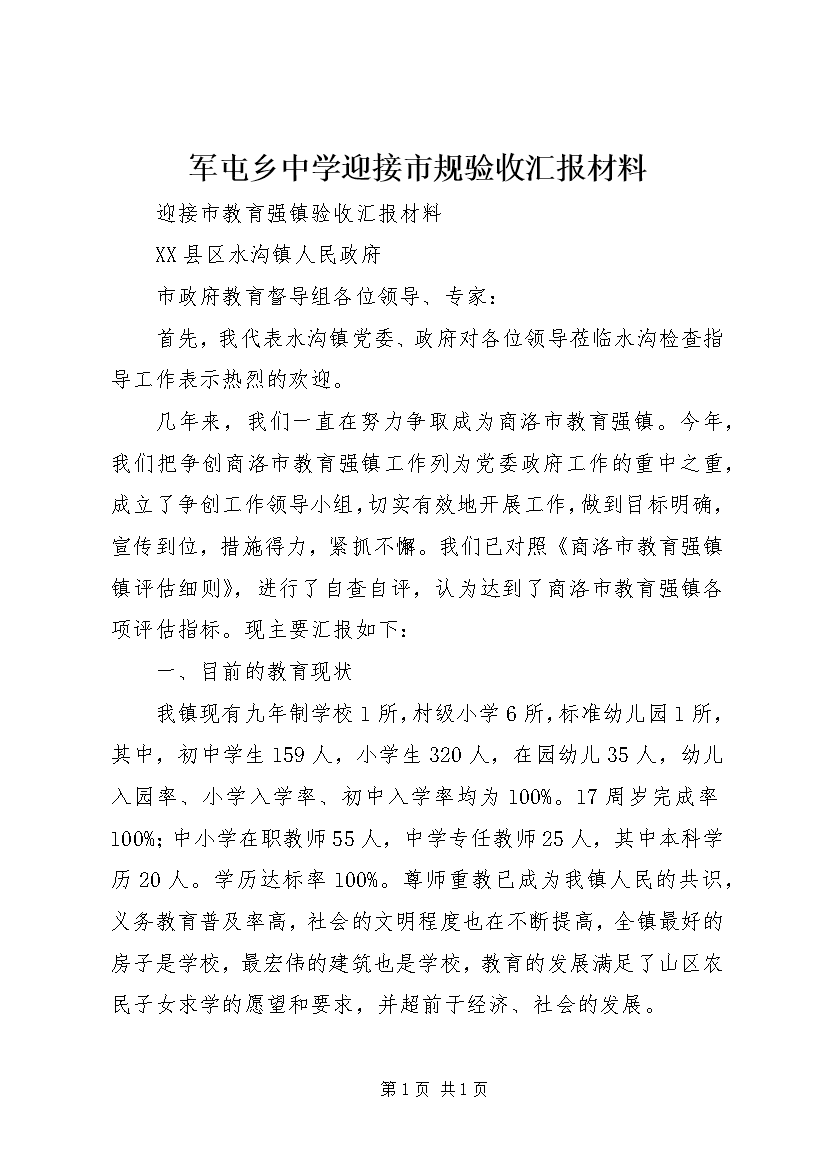 军屯乡中学迎接市规验收汇报材料

迎接市教育强镇验收汇报材料

XX县区水沟镇人民政府

市政府教育督导组各位领导、专家：

首先，我代表水沟镇党委、政府对各位领导莅临水沟检查指导工作表示热烈的欢迎。

几年来，我们一直在努力争取成为商洛市教育强镇。今年，我们把争创商洛市教育强镇工作列为党委政府工作的重中之重，成立了争创工作领导小组，切实有效地开展工作，做到目标明确，宣传到位，措施得力，紧抓不懈。我们已对照《商洛市教育强镇镇评估细则》，进行了自查自评，认为达到了商洛市教育强镇各项评估指标。现主要汇报如下：

一、目前的教育现状

我镇现有九年制学校1所，村级小学6所，标准幼儿园1所，其中，初中学生159人，小学生320人，在园幼儿35人，幼儿入园率、小学入学率、初中入学率均为100%。17周岁完成率100%；中小学在职教师55人，中学专任教师25人，其中本科学历20人。学历达标率100%。尊师重教已成为我镇人民的共识，义务教育普及率高，社会的文明程度也在不断提高，全镇最好的房子是学校，最宏伟的建筑也是学校，教育的发展满足了山区农民子女求学的愿望和要求，并超前于经济、社会的发展。

第1页 共1页